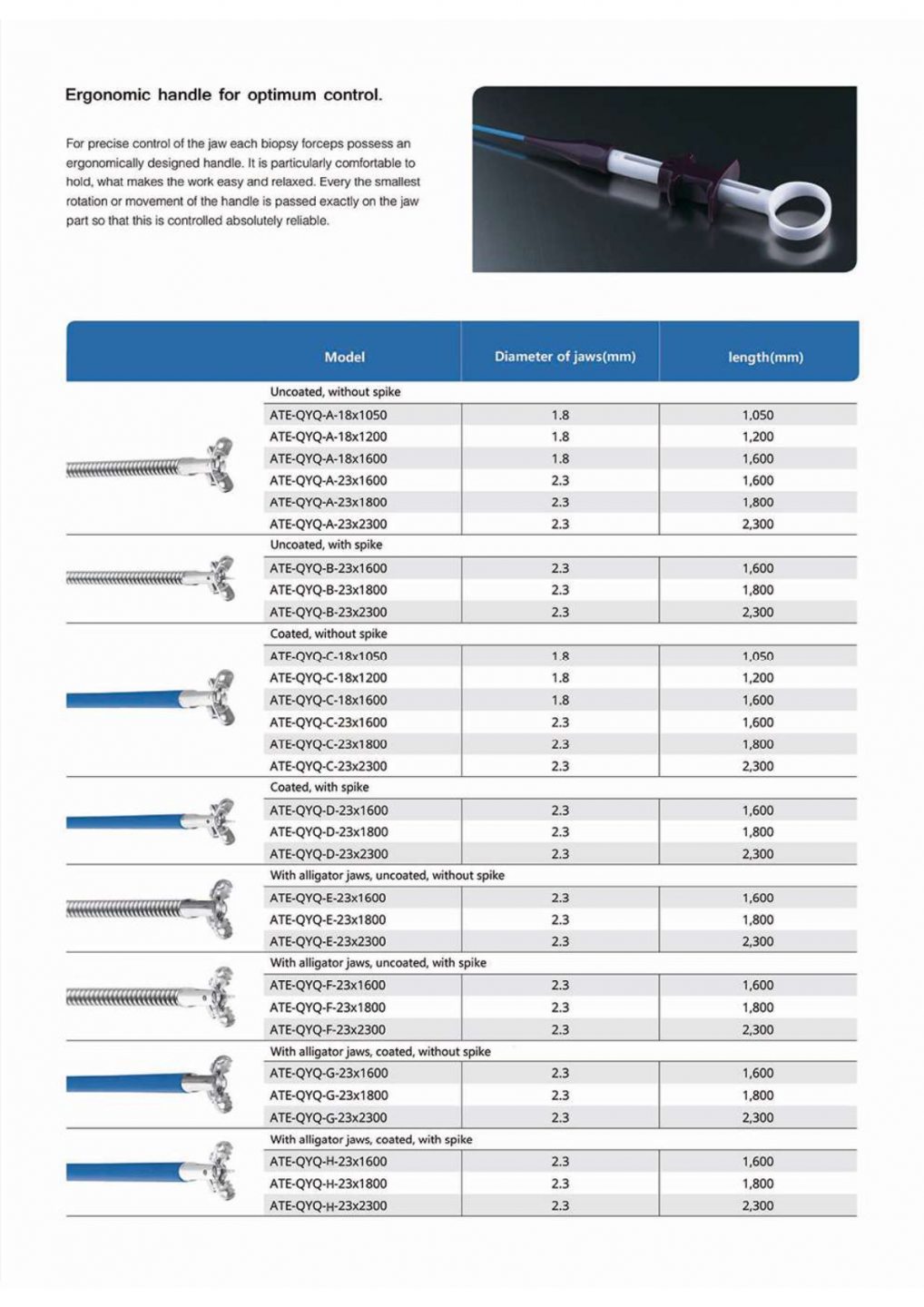 Ergonomic handle for optimum control.

For precise control of the jaw each biopsy forceps possess an ergonomically designed handle. It is particularly comfortable to hold, what makes the work easy and relaxed. Every the smallest rotation or movement of the handle is passed exactly on the jaw part so that this is controlled absolutely reliable.

| Model | Diameter of jaws(mm) | length(mm) |
|---|---|---|
| Uncoated, without spike | | |
| ATE-QYQ-A-18x1050 | 1.8 | 1,050 |
| ATE-QYQ-A-18x1200 | 1.8 | 1,200 |
| ATE-QYQ-A-18x1600 | 1.8 | 1,600 |
| ATE-QYQ-A-23x1600 | 2.3 | 1,600 |
| ATE-QYQ-A-23x1800 | 2.3 | 1,800 |
| ATE-QYQ-A-23x2300 | 2.3 | 2,300 |
| Uncoated, with spike | | |
| ATE-QYQ-B-23x1600 | 2.3 | 1,600 |
| ATE-QYQ-B-23x1800 | 2.3 | 1,800 |
| ATE-QYQ-B-23x2300 | 2.3 | 2,300 |
| Coated, without spike | | |
| ATE-QYQ-C-18x1050 | 1.8 | 1,050 |
| ATE-QYQ-C-18x1200 | 1.8 | 1,200 |
| ATE-QYQ-C-18x1600 | 1.8 | 1,600 |
| ATE-QYQ-C-23x1600 | 2.3 | 1,600 |
| ATE-QYQ-C-23x1800 | 2.3 | 1,800 |
| ATE-QYQ-C-23x2300 | 2.3 | 2,300 |
| Coated, with spike | | |
| ATE-QYQ-D-23x1600 | 2.3 | 1,600 |
| ATE-QYQ-D-23x1800 | 2.3 | 1,800 |
| ATE-QYQ-D-23x2300 | 2.3 | 2,300 |
| With alligator jaws, uncoated, without spike | | |
| ATE-QYQ-E-23x1600 | 2.3 | 1,600 |
| ATE-QYQ-E-23x1800 | 2.3 | 1,800 |
| ATE-QYQ-E-23x2300 | 2.3 | 2,300 |
| With alligator jaws, uncoated, with spike | | |
| ATE-QYQ-F-23x1600 | 2.3 | 1,600 |
| ATE-QYQ-F-23x1800 | 2.3 | 1,800 |
| ATE-QYQ-F-23x2300 | 2.3 | 2,300 |
| With alligator jaws, coated, without spike | | |
| ATE-QYQ-G-23x1600 | 2.3 | 1,600 |
| ATE-QYQ-G-23x1800 | 2.3 | 1,800 |
| ATE-QYQ-G-23x2300 | 2.3 | 2,300 |
| With alligator jaws, coated, with spike | | |
| ATE-QYQ-H-23x1600 | 2.3 | 1,600 |
| ATE-QYQ-H-23x1800 | 2.3 | 1,800 |
| ATE-QYQ-H-23x2300 | 2.3 | 2,300 |